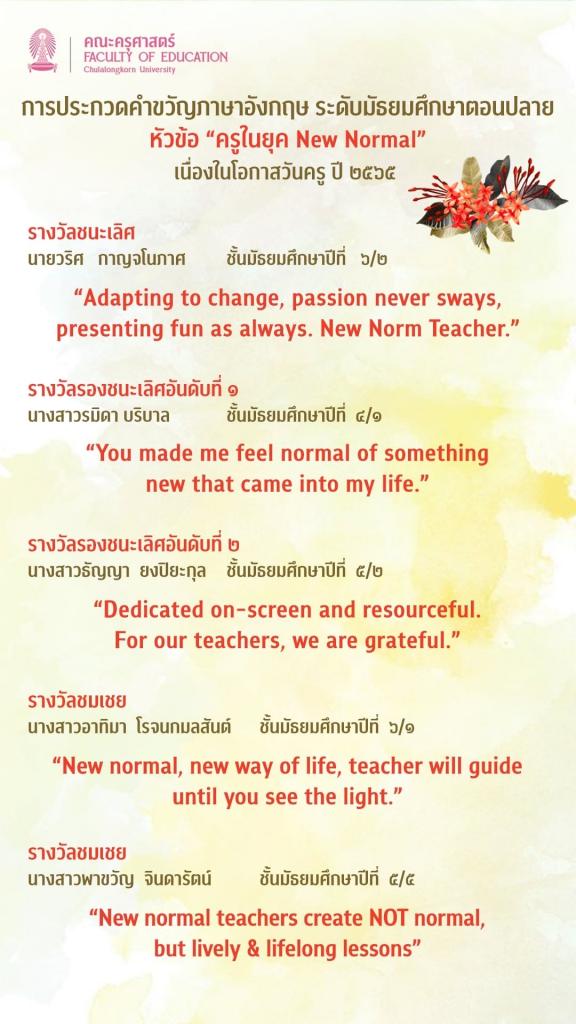 คณะครุศาสตร์
FACULTY OF EDUCATION
Chulalongkorn University

การประกวดคำขวัญภาษาอังกฤษ ระดับมัธยมศึกษาตอนปลาย
หัวข้อ "ครูในยุค New Normal"
เนื่องในโอกาสวันครู ปี ๒๕๖๕

รางวัลชนะเลิศ
นายวริศ กาญจโนภาศ ชั้นมัธยมศึกษาปีที่ ๖/๒

"Adapting to change, passion never sways, presenting fun as always. New Norm Teacher."

รางวัลรองชนะเลิศอันดับที่ ๑
นางสาวรมิดา บริบาล ชั้นมัธยมศึกษาปีที่ ๔/๑

"You made me feel normal of something new that came into my life."

รางวัลรองชนะเลิศอันดับที่ ๒
นางสาวธัญญา ยงปิยะกุล ชั้นมัธยมศึกษาปีที่ ๕/๒

"Dedicated on-screen and resourceful. For our teachers, we are grateful."

รางวัลชมเชย
นางสาวอาทิมา โรจนกมลสันต์ ชั้นมัธยมศึกษาปีที่ ๖/๑

"New normal, new way of life, teacher will guide until you see the light."

รางวัลชมเชย
นางสาวพาขวัญ จินดารัตน์ ชั้นมัธยมศึกษาปีที่ ๔/๕

"New normal teachers create NOT normal, but lively & lifelong lessons"